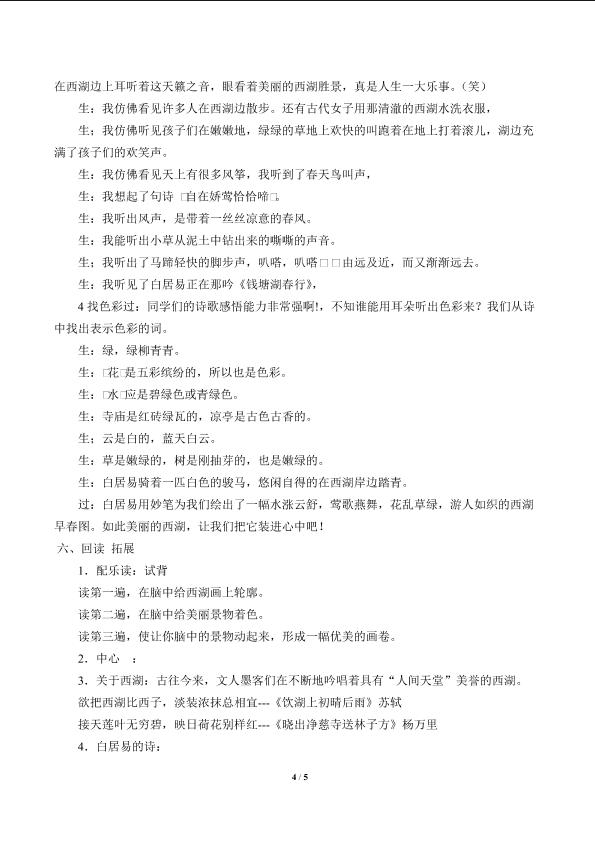 在西湖边上耳听着这天籁之音，眼看着美丽的西湖胜景，真是人生一大乐事。（笑）

生：我仿佛看见许多人在西湖边散步。还有古代女子用那清澈的西湖水洗衣服，

生：我仿佛听见孩子们在嫩嫩地，绿绿的草地上欢快的叫跑着在地上打着滚儿，湖边充满了孩子们的欢笑声。

生：我仿佛看见天上有很多风筝，我听到了春天鸟叫声，

生：我想起了句诗 □自在娇莺恰恰啼□。

生：我听出风声，是带着一丝丝凉意的春风。

生：我能听出小草从泥土中钻出来的嘶嘶的声音。

生：我听出了马蹄轻快的脚步声，叭嗒，叭嗒□□由远及近，而又渐渐远去。

生：我听见了白居易正在那吟《钱塘湖春行》，

4 找色彩过：同学们的诗歌感悟能力非常强啊!，不知谁能用耳朵听出色彩来？我们从诗中找出表示色彩的词。

生：绿，绿柳青青。

生：□花□是五彩缤纷的，所以也是色彩。

生：□水□应是碧绿色或青绿色。

生：寺庙是红砖绿瓦的，凉亭是古色古香的。

生：云是白的，蓝天白云。

生：草是嫩绿的，树是刚抽芽的，也是嫩绿的。

生：白居易骑着一匹白色的骏马，悠闲自得的在西湖岸边踏青。

过：白居易用妙笔为我们绘出了一幅水涨云舒，莺歌燕舞，花乱草绿，游人如织的西湖早春图。如此美丽的西湖，让我们把它装进心中吧！

六、回读 拓展

1．配乐读：试背

读第一遍，在脑中给西湖画上轮廓。

读第二遍，在脑中给美丽景物着色。

读第三遍，使让你脑中的景物动起来，形成一幅优美的画卷。

2．中心 ：

3．关于西湖：古往今来，文人墨客们在不断地吟唱着具有“人间天堂”美誉的西湖。

欲把西湖比西子，淡装浓抹总相宜---《饮湖上初晴后雨》苏轼

接天莲叶无穷碧，映日荷花别样红---《晓出净慈寺送林子方》杨万里

4．白居易的诗：

4 / 5